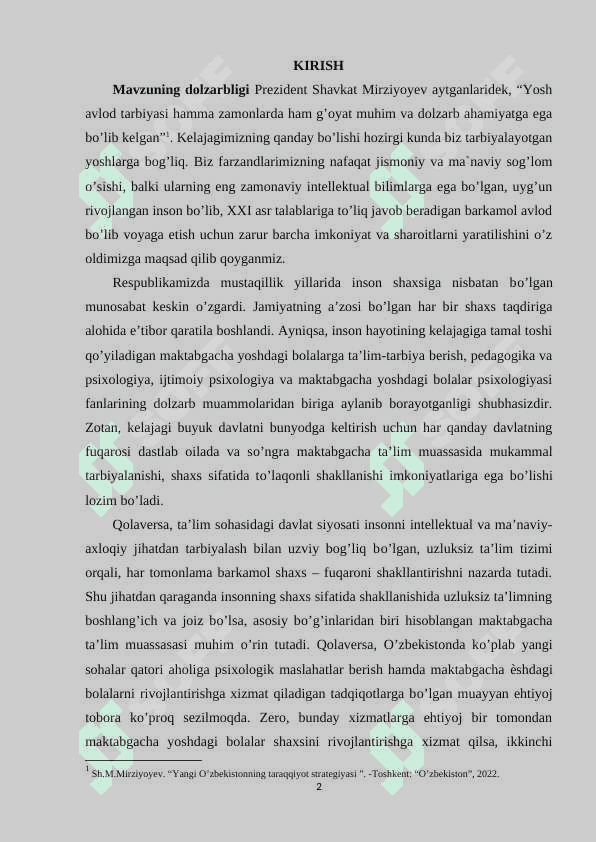 KIRISH

**Mavzuning dolzarbligi** Prezident Shavkat Mirziyoyev aytganlaridek, “Yosh avlod tarbiyasi hamma zamonlarda ham g’oyat muhim va dolzarb ahamiyatga ega bo’lib kelgan”$^1$. Kelajagimizning qanday bo’lishi hozirgi kunda biz tarbiyalayotgan yoshlarga bog’liq. Biz farzandlarimizning nafaqat jismoniy va ma`naviy sog’lom o’sishi, balki ularning eng zamonaviy intellektual bilimlarga ega bo’lgan, uyg’un rivojlangan inson bo’lib, XXI asr talablariga to’liq javob beradigan barkamol avlod bo’lib voyaga etish uchun zarur barcha imkoniyat va sharoitlarni yaratilishini o’z oldimizga maqsad qilib qoyganmiz.

Respublikamizda mustaqillik yillarida inson shaxsiga nisbatan bo’lgan munosabat keskin o’zgardi. Jamiyatning a’zosi bo’lgan har bir shaxs taqdiriga alohida e’tibor qaratila boshlandi. Ayniqsa, inson hayotining kelajagiga tamal toshi qo’yiladigan maktabgacha yoshdagi bolalarga ta’lim-tarbiya berish, pedagogika va psixologiya, ijtimoiy psixologiya va maktabgacha yoshdagi bolalar psixologiyasi fanlarining dolzarb muammolaridan biriga aylanib borayotganligi shubhasizdir. Zotan, kelajagi buyuk davlatni bunyodga keltirish uchun har qanday davlatning fuqarosi dastlab oilada va so’ngra maktabgacha ta’lim muassasida mukammal tarbiyalanishi, shaxs sifatida to’laqonli shakllanishi imkoniyatlariga ega bo’lishi lozim bo’ladi.

Qolaversa, ta’lim sohasidagi davlat siyosati insonni intellektual va ma’naviy-axloqiy jihatdan tarbiyalash bilan uzviy bog’liq bo’lgan, uzluksiz ta’lim tizimi orqali, har tomonlama barkamol shaxs – fuqaroni shakllantirishni nazarda tutadi. Shu jihatdan qaraganda insonning shaxs sifatida shakllanishida uzluksiz ta’limning boshlang’ich va joiz bo’lsa, asosiy bo’g’inlaridan biri hisoblangan maktabgacha ta’lim muassasasi muhim o’rin tutadi. Qolaversa, O’zbekistonda ko’plab yangi sohalar qatori aholiga psixologik maslahatlar berish hamda maktabgacha èshdagi bolalarni rivojlantirishga xizmat qiladigan tadqiqotlarga bo’lgan muayyan ehtiyoj tobora ko’proq sezilmoqda. Zero, bunday xizmatlarga ehtiyoj bir tomondan maktabgacha yoshdagi bolalar shaxsini rivojlantirishga xizmat qilsa, ikkinchi

$^1$ Sh.M.Mirziyoyev. “Yangi O’zbekistonning taraqqiyot strategiyasi ”. -Toshkent: “O’zbekiston”, 2022.

2